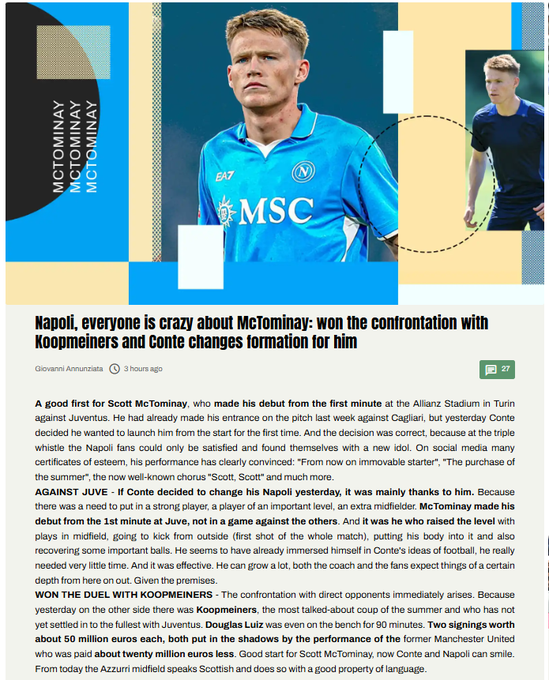 MCTOMINAY
MCTOMINAY
MCTOMINAY

EA7

MSC

Napoli, everyone is crazy about McTominay: won the confrontation with Koopmeiners and Conte changes formation for him

Giovanni Annunziata 3 hours ago

27

A good first for Scott McTominay, who made his debut from the first minute at the Allianz Stadium in Turin against Juventus. He had already made his entrance on the pitch last week against Cagliari, but yesterday Conte decided he wanted to launch him from the start for the first time. And the decision was correct, because at the triple whistle the Napoli fans could only be satisfied and found themselves with a new idol. On social media many certificates of esteem, his performance has clearly convinced: "From now on immovable starter", "The purchase of the summer", the now well-known chorus "Scott, Scott" and much more.

AGAINST JUVE - If Conte decided to change his Napoli yesterday, it was mainly thanks to him. Because there was a need to put in a strong player, a player of an important level, an extra midfielder. McTominay made his debut from the 1st minute at Juve, not in a game against the others. And it was he who raised the level with plays in midfield, going to kick from outside (first shot of the whole match), putting his body into it and also recovering some important balls. He seems to have already immersed himself in Conte's ideas of football, he really needed very little time. And it was effective. He can grow a lot, both the coach and the fans expect things of a certain depth from here on out. Given the premises.

WON THE DUEL WITH KOOPMEINERS - The confrontation with direct opponents immediately arises. Because yesterday on the other side there was Koopmeiners, the most talked-about coup of the summer and who has not yet settled in to the fullest with Juventus. Douglas Luiz was even on the bench for 90 minutes. Two signings worth about 50 million euros each, both put in the shadows by the performance of the former Manchester United who was paid about twenty million euros less. Good start for Scott McTominay, now Conte and Napoli can smile. From today the Azzurri midfield speaks Scottish and does so with a good property of language.